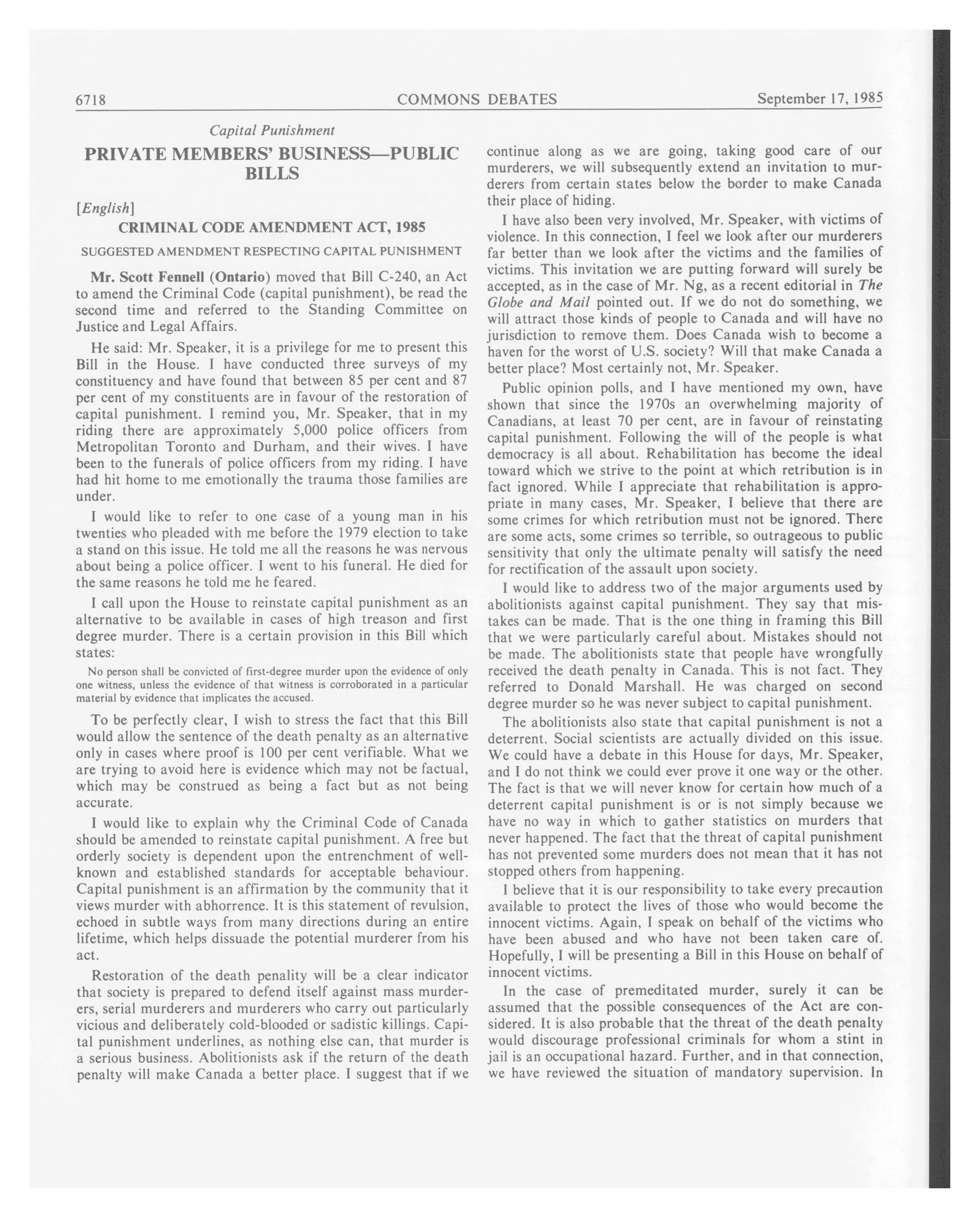 6718 COMMONS DEBATES September 17, 1985

Capital Punishment

PRIVATE MEMBERS' BUSINESS—PUBLIC BILLS

[English]

CRIMINAL CODE AMENDMENT ACT, 1985

SUGGESTED AMENDMENT RESPECTING CAPITAL PUNISHMENT

Mr. Scott Fennell (Ontario) moved that Bill C-240, an Act to amend the Criminal Code (capital punishment), be read the second time and referred to the Standing Committee on Justice and Legal Affairs.

He said: Mr. Speaker, it is a privilege for me to present this Bill in the House. I have conducted three surveys of my constituency and have found that between 85 per cent and 87 per cent of my constituents are in favour of the restoration of capital punishment. I remind you, Mr. Speaker, that in my riding there are approximately 5,000 police officers from Metropolitan Toronto and Durham, and their wives. I have been to the funerals of police officers from my riding. I have had hit home to me emotionally the trauma those families are under.

I would like to refer to one case of a young man in his twenties who pleaded with me before the 1979 election to take a stand on this issue. He told me all the reasons he was nervous about being a police officer. I went to his funeral. He died for the same reasons he told me he feared.

I call upon the House to reinstate capital punishment as an alternative to be available in cases of high treason and first degree murder. There is a certain provision in this Bill which states:

No person shall be convicted of first-degree murder upon the evidence of only one witness, unless the evidence of that witness is corroborated in a particular material by evidence that implicates the accused.

To be perfectly clear, I wish to stress the fact that this Bill would allow the sentence of the death penalty as an alternative only in cases where proof is 100 per cent verifiable. What we are trying to avoid here is evidence which may not be factual, which may be construed as being a fact but as not being accurate.

I would like to explain why the Criminal Code of Canada should be amended to reinstate capital punishment. A free but orderly society is dependent upon the entrenchment of well-known and established standards for acceptable behaviour. Capital punishment is an affirmation by the community that it views murder with abhorrence. It is this statement of revulsion, echoed in subtle ways from many directions during an entire lifetime, which helps dissuade the potential murderer from his act.

Restoration of the death penality will be a clear indicator that society is prepared to defend itself against mass murderers, serial murderers and murderers who carry out particularly vicious and deliberately cold-blooded or sadistic killings. Capital punishment underlines, as nothing else can, that murder is a serious business. Abolitionists ask if the return of the death penalty will make Canada a better place. I suggest that if we continue along as we are going, taking good care of our murderers, we will subsequently extend an invitation to murderers from certain states below the border to make Canada their place of hiding.

I have also been very involved, Mr. Speaker, with victims of violence. In this connection, I feel we look after our murderers far better than we look after the victims and the families of victims. This invitation we are putting forward will surely be accepted, as in the case of Mr. Ng, as a recent editorial in The Globe and Mail pointed out. If we do not do something, we will attract those kinds of people to Canada and will have no jurisdiction to remove them. Does Canada wish to become a haven for the worst of U.S. society? Will that make Canada a better place? Most certainly not, Mr. Speaker.

Public opinion polls, and I have mentioned my own, have shown that since the 1970s an overwhelming majority of Canadians, at least 70 per cent, are in favour of reinstating capital punishment. Following the will of the people is what democracy is all about. Rehabilitation has become the ideal toward which we strive to the point at which retribution is in fact ignored. While I appreciate that rehabilitation is appropriate in many cases, Mr. Speaker, I believe that there are some crimes for which retribution must not be ignored. There are some acts, some crimes so terrible, so outrageous to public sensitivity that only the ultimate penalty will satisfy the need for rectification of the assault upon society.

I would like to address two of the major arguments used by abolitionists against capital punishment. They say that mistakes can be made. That is the one thing in framing this Bill that we were particularly careful about. Mistakes should not be made. The abolitionists state that people have wrongfully received the death penalty in Canada. This is not fact. They referred to Donald Marshall. He was charged on second degree murder so he was never subject to capital punishment.

The abolitionists also state that capital punishment is not a deterrent. Social scientists are actually divided on this issue. We could have a debate in this House for days, Mr. Speaker, and I do not think we could ever prove it one way or the other. The fact is that we will never know for certain how much of a deterrent capital punishment is or is not simply because we have no way in which to gather statistics on murders that never happened. The fact that the threat of capital punishment has not prevented some murders does not mean that it has not stopped others from happening.

I believe that it is our responsibility to take every precaution available to protect the lives of those who would become the innocent victims. Again, I speak on behalf of the victims who have been abused and who have not been taken care of. Hopefully, I will be presenting a Bill in this House on behalf of innocent victims.

In the case of premeditated murder, surely it can be assumed that the possible consequences of the Act are considered. It is also probable that the threat of the death penalty would discourage professional criminals for whom a stint in jail is an occupational hazard. Further, and in that connection, we have reviewed the situation of mandatory supervision. In